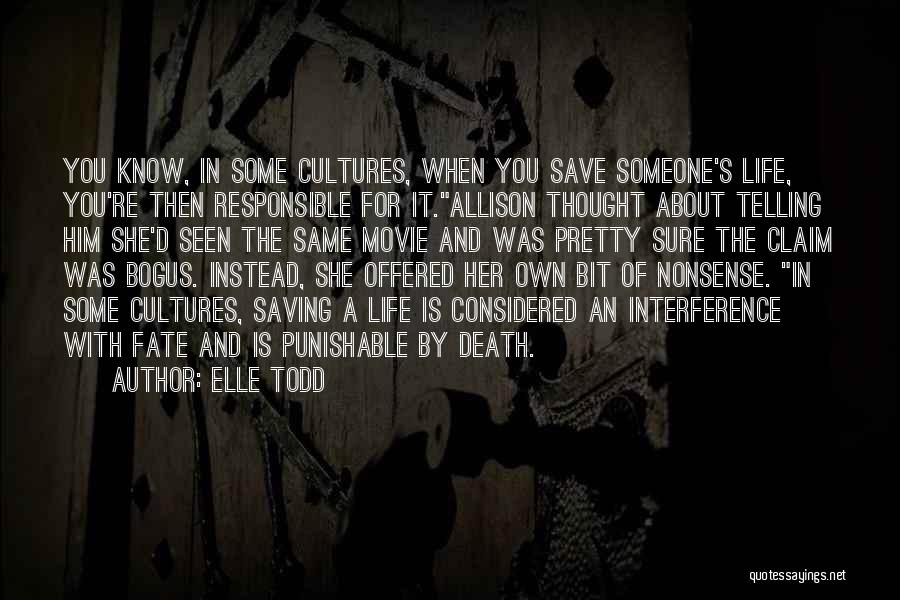 YOU KNOW, IN SOME CULTURES, WHEN YOU SAVE SOMEONE'S LIFE, YOU'RE THEN RESPONSIBLE FOR IT."ALLISON THOUGHT ABOUT TELLING HIM SHE'D SEEN THE SAME MOVIE AND WAS PRETTY SURE THE CLAIM WAS BOGUS. INSTEAD, SHE OFFERED HER OWN BIT OF NONSENSE. "IN SOME CULTURES, SAVING A LIFE IS CONSIDERED AN INTERFERENCE WITH FATE AND IS PUNISHABLE BY DEATH.

AUTHOR: ELLE TODD

quotessayings.net